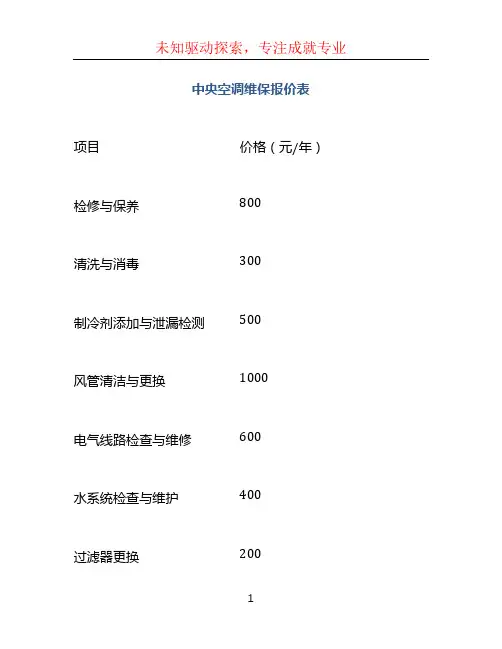 未知驱动探索，专注成就专业

中央空调维保报价表

| 项目 | 价格（元/年） |
|---|---|
| 检修与保养 | 800 |
| 清洗与消毒 | 300 |
| 制冷剂添加与泄漏检测 | 500 |
| 风管清洁与更换 | 1000 |
| 电气线路检查与维修 | 600 |
| 水系统检查与维护 | 400 |
| 过滤器更换 | 200 |

1